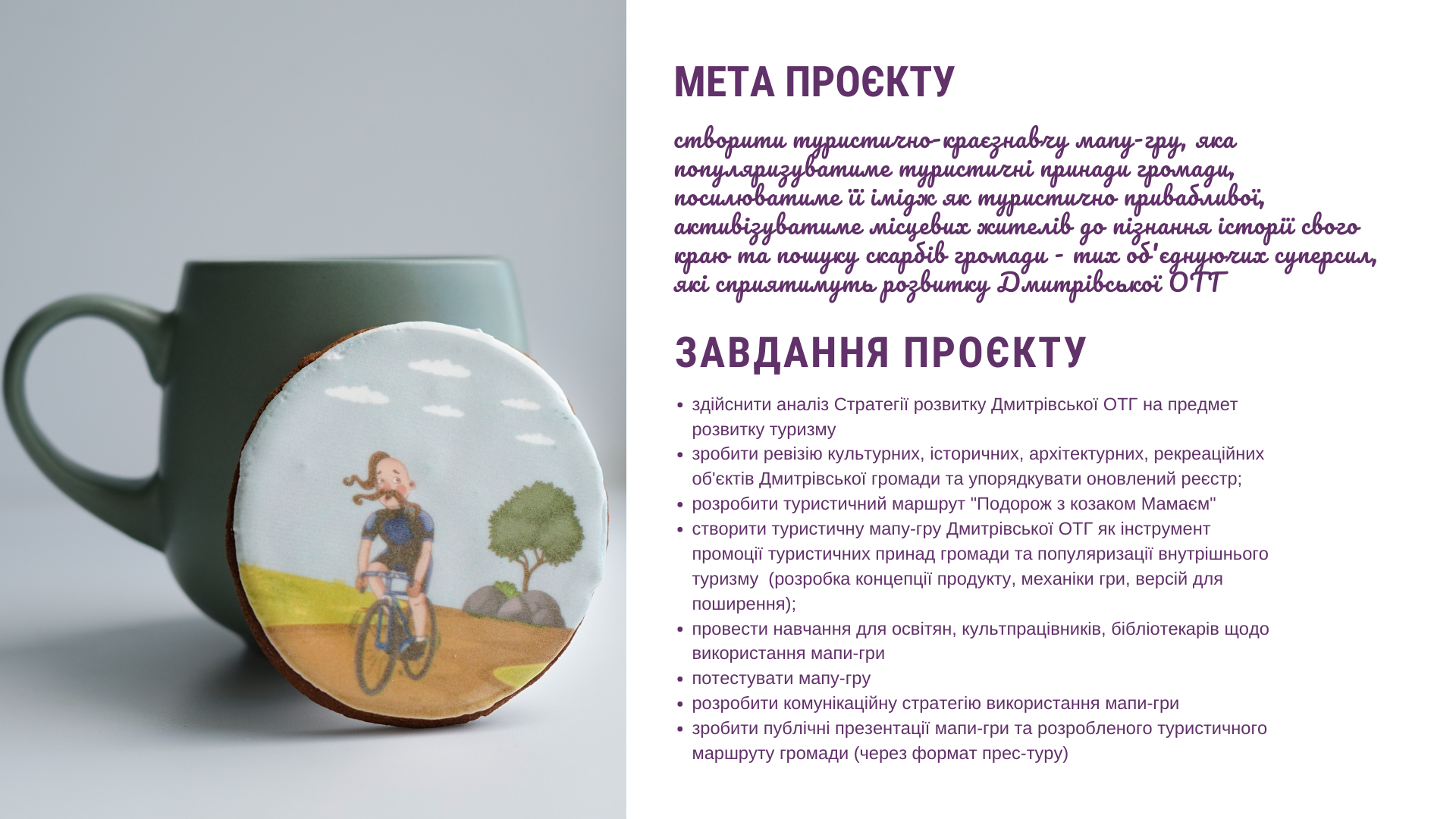 МЕТА ПРОЄКТУ

створити туристично-краєзнавчу мапу-гру, яка популяризуватиме туристичні принади громади, посилюватиме її імідж як туристично привабливої, активізуватиме місцевих жителів до пізнання історії свого краю та пошуку скарбів громади - тих об'єднуючих суперсил, які сприятимуть розвитку Дмитрівської ОТГ

ЗАВДАННЯ ПРОЄКТУ

• здійснити аналіз Стратегії розвитку Дмитрівської ОТГ на предмет розвитку туризму
• зробити ревізію культурних, історичних, архітектурних, рекреаційних об'єктів Дмитрівської громади та упорядкувати оновлений реєстр;
• розробити туристичний маршрут "Подорож з козаком Мамаєм"
• створити туристичну мапу-гру Дмитрівської ОТГ як інструмент промоції туристичних принад громади та популяризації внутрішнього туризму  (розробка концепції продукту, механіки гри, версій для поширення);
• провести навчання для освітян, культпрацівників, бібліотекарів щодо використання мапи-гри
• потестувати мапу-гру
• розробити комунікаційну стратегію використання мапи-гри
• зробити публічні презентації мапи-гри та розробленого туристичного маршруту громади (через формат прес-туру)